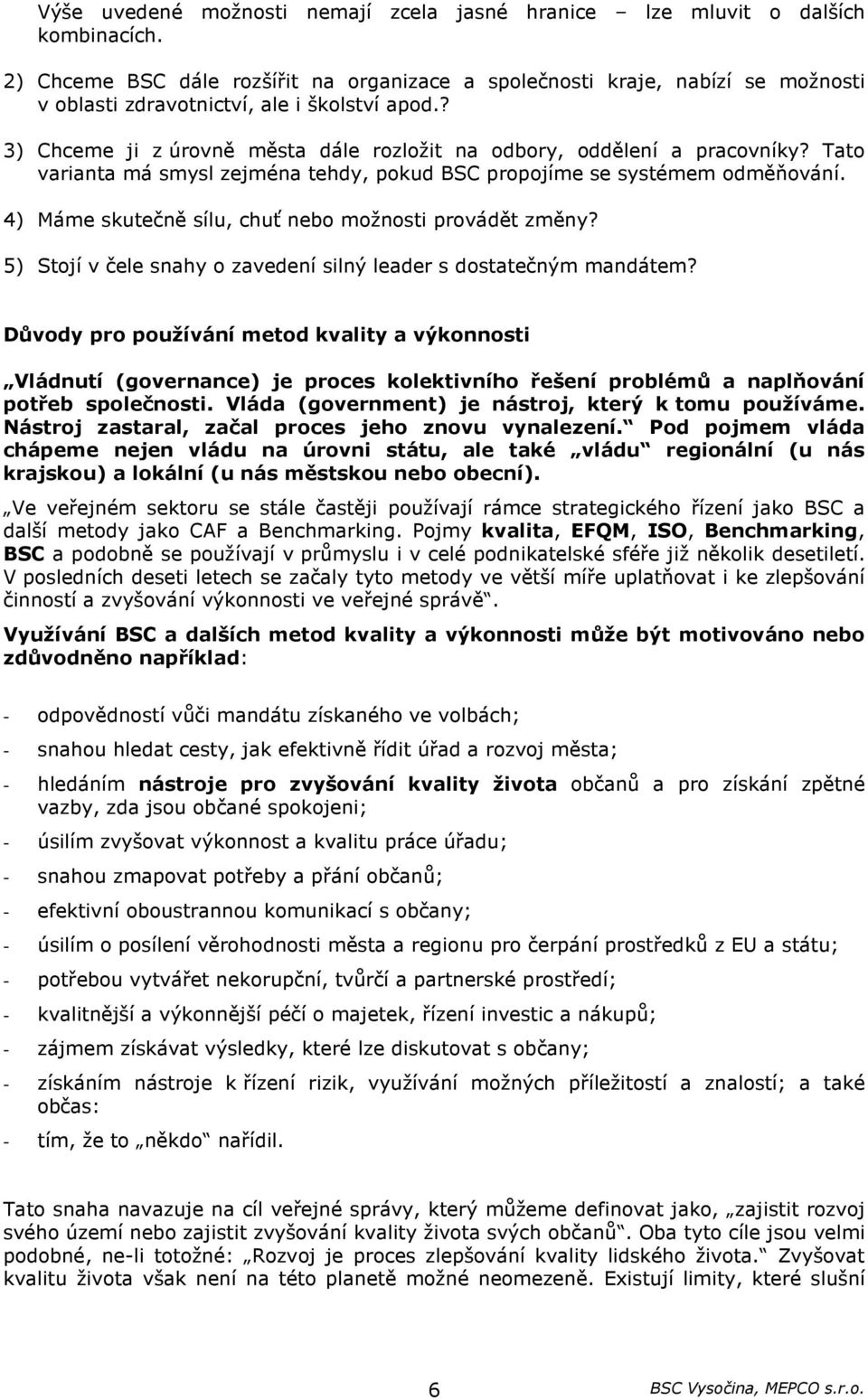 Výše uvedené možnosti nemají zcela jasné hranice – lze mluvit o dalších kombinacích.

2) Chceme BSC dále rozšířit na organizace a společnosti kraje, nabízí se možnosti v oblasti zdravotnictví, ale i školství apod.?

3) Chceme ji z úrovně města dále rozložit na odbory, oddělení a pracovníky? Tato varianta má smysl zejména tehdy, pokud BSC propojíme se systémem odměňování.

4) Máme skutečně sílu, chuť nebo možnosti provádět změny?

5) Stojí v čele snahy o zavedení silný leader s dostatečným mandátem?

Důvody pro používání metod kvality a výkonnosti

„Vládnutí (governance) je proces kolektivního řešení problémů a naplňování potřeb společnosti. Vláda (government) je nástroj, který k tomu používáme. Nástroj zastaral, začal proces jeho znovu vynalezení.“ Pod pojmem vláda chápeme nejen vládu na úrovni státu, ale také „vládu“ regionální (u nás krajskou) a lokální (u nás městskou nebo obecní).

„Ve veřejném sektoru se stále častěji používají rámce strategického řízení jako BSC a další metody jako CAF a Benchmarking. Pojmy kvalita, EFQM, ISO, Benchmarking, BSC a podobně se používají v průmyslu i v celé podnikatelské sféře již několik desetiletí. V posledních deseti letech se začaly tyto metody ve větší míře uplatňovat i ke zlepšování činností a zvyšování výkonnosti ve veřejné správě“.

Využívání BSC a dalších metod kvality a výkonnosti může být motivováno nebo zdůvodněno například:

- odpovědností vůči mandátu získaného ve volbách;
- snahou hledat cesty, jak efektivně řídit úřad a rozvoj města;
- hledáním nástroje pro zvyšování kvality života občanů a pro získání zpětné vazby, zda jsou občané spokojeni;
- úsilím zvyšovat výkonnost a kvalitu práce úřadu;
- snahou zmapovat potřeby a přání občanů;
- efektivní oboustrannou komunikací s občany;
- úsilím o posílení věrohodnosti města a regionu pro čerpání prostředků z EU a státu;
- potřebou vytvářet nekorupční, tvůrčí a partnerské prostředí;
- kvalitnější a výkonnější péčí o majetek, řízení investic a nákupů;
- zájmem získávat výsledky, které lze diskutovat s občany;
- získáním nástroje k řízení rizik, využívání možných příležitostí a znalostí; a také občas:
- tím, že to „někdo“ nařídil.

Tato snaha navazuje na cíl veřejné správy, který můžeme definovat jako, „zajistit rozvoj svého území nebo zajistit zvyšování kvality života svých občanů“. Oba tyto cíle jsou velmi podobné, ne-li totožné: „Rozvoj je proces zlepšování kvality lidského života.“ Zvyšovat kvalitu života však není na této planetě možné neomezeně. Existují limity, které slušní

6 BSC Vysočina, MEPCO s.r.o.